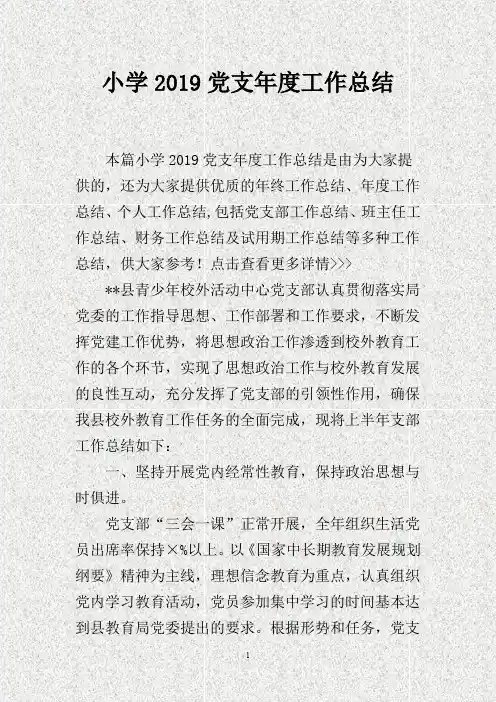 小学 2019 党支年度工作总结

本篇小学 2019 党支年度工作总结是由为大家提供的，还为大家提供优质的年终工作总结、年度工作总结、个人工作总结,包括党支部工作总结、班主任工作总结、财务工作总结及试用期工作总结等多种工作总结，供大家参考！点击查看更多详情>>>

**县青少年校外活动中心党支部认真贯彻落实局党委的工作指导思想、工作部署和工作要求，不断发挥党建工作优势，将思想政治工作渗透到校外教育工作的各个环节，实现了思想政治工作与校外教育发展的良性互动，充分发挥了党支部的引领性作用，确保我县校外教育工作任务的全面完成，现将上半年支部工作总结如下：

一、坚持开展党内经常性教育，保持政治思想与时俱进。

党支部“三会一课”正常开展，全年组织生活党员出席率保持×%以上。以《国家中长期教育发展规划纲要》精神为主线，理想信念教育为重点，认真组织党内学习教育活动，党员参加集中学习的时间基本达到县教育局党委提出的要求。根据形势和任务，党支

1